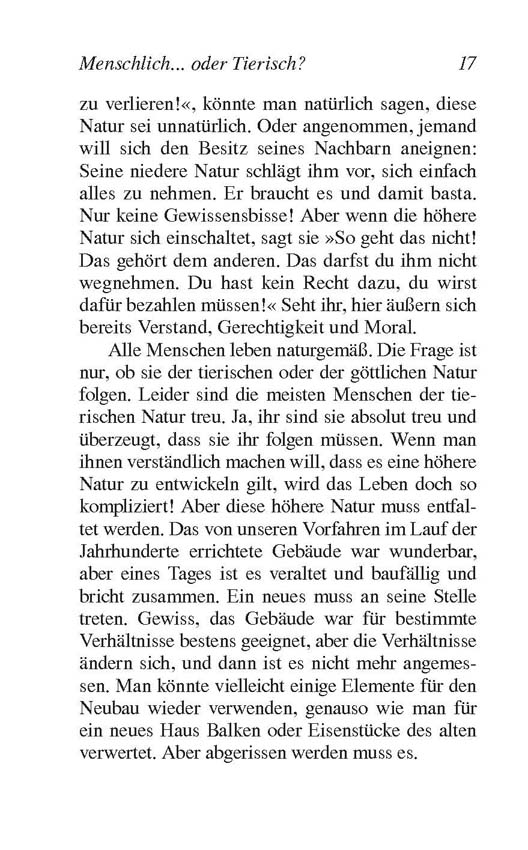 Menschlich... oder Tierisch? 17

zu verlieren!«, könnte man natürlich sagen, diese Natur sei unnatürlich. Oder angenommen, jemand will sich den Besitz seines Nachbarn aneignen: Seine niedere Natur schlägt ihm vor, sich einfach alles zu nehmen. Er braucht es und damit basta. Nur keine Gewissensbisse! Aber wenn die höhere Natur sich einschaltet, sagt sie »So geht das nicht! Das gehört dem anderen. Das darfst du ihm nicht wegnehmen. Du hast kein Recht dazu, du wirst dafür bezahlen müssen!« Seht ihr, hier äußern sich bereits Verstand, Gerechtigkeit und Moral.

Alle Menschen leben naturgemäß. Die Frage ist nur, ob sie der tierischen oder der göttlichen Natur folgen. Leider sind die meisten Menschen der tierischen Natur treu. Ja, ihr sind sie absolut treu und überzeugt, dass sie ihr folgen müssen. Wenn man ihnen verständlich machen will, dass es eine höhere Natur zu entwickeln gilt, wird das Leben doch so kompliziert! Aber diese höhere Natur muss entfaltet werden. Das von unseren Vorfahren im Lauf der Jahrhunderte errichtete Gebäude war wunderbar, aber eines Tages ist es veraltet und baufällig und bricht zusammen. Ein neues muss an seine Stelle treten. Gewiss, das Gebäude war für bestimmte Verhältnisse bestens geeignet, aber die Verhältnisse ändern sich, und dann ist es nicht mehr angemessen. Man könnte vielleicht einige Elemente für den Neubau wieder verwenden, genauso wie man für ein neues Haus Balken oder Eisenstücke des alten verwertet. Aber abgerissen werden muss es.